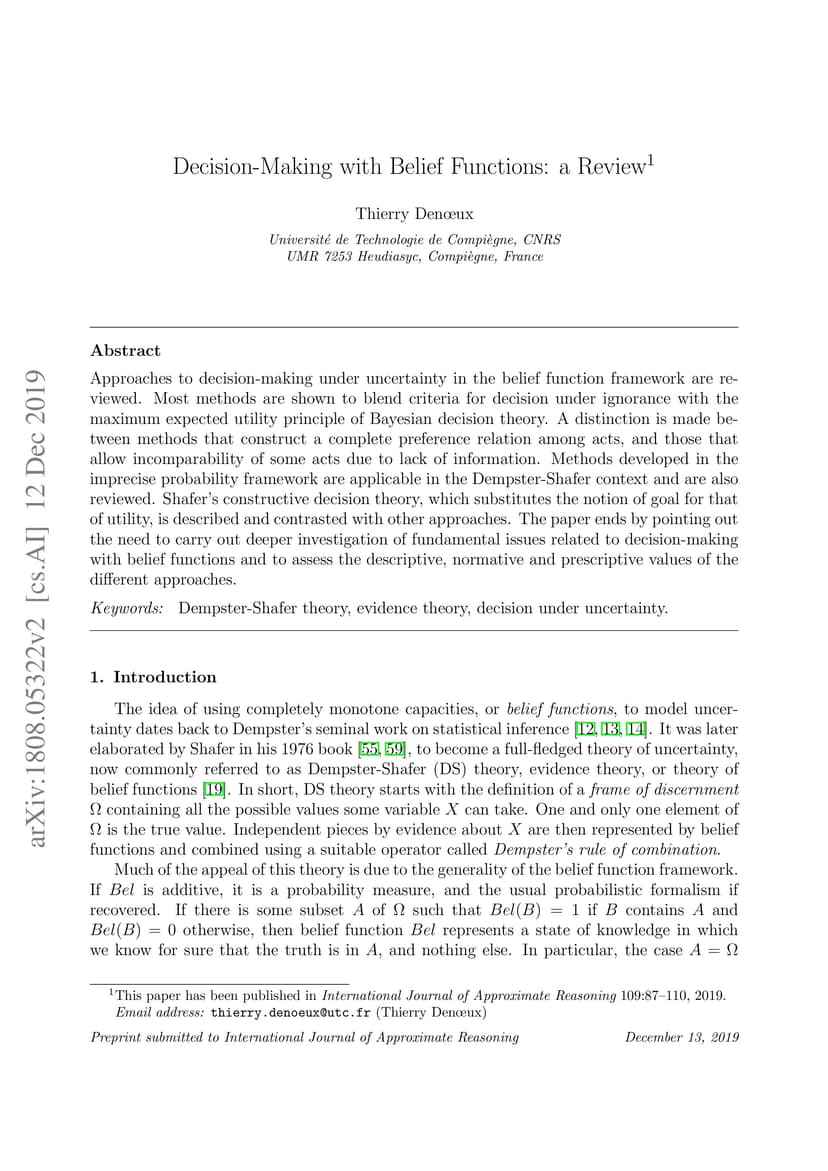 arXiv:1808.05322v2 [cs.AI] 12 Dec 2019

Decision-Making with Belief Functions: a Review$^1$

Thierry Denœux

Université de Technologie de Compiègne, CNRS
UMR 7253 Heudiasyc, Compiègne, France

Abstract

Approaches to decision-making under uncertainty in the belief function framework are reviewed. Most methods are shown to blend criteria for decision under ignorance with the maximum expected utility principle of Bayesian decision theory. A distinction is made between methods that construct a complete preference relation among acts, and those that allow incomparability of some acts due to lack of information. Methods developed in the imprecise probability framework are applicable in the Dempster-Shafer context and are also reviewed. Shafer's constructive decision theory, which substitutes the notion of goal for that of utility, is described and contrasted with other approaches. The paper ends by pointing out the need to carry out deeper investigation of fundamental issues related to decision-making with belief functions and to assess the descriptive, normative and prescriptive values of the different approaches.

Keywords: Dempster-Shafer theory, evidence theory, decision under uncertainty.

1. Introduction

The idea of using completely monotone capacities, or belief functions, to model uncertainty dates back to Dempster's seminal work on statistical inference [12, 13, 14]. It was later elaborated by Shafer in his 1976 book [55, 59], to become a full-fledged theory of uncertainty, now commonly referred to as Dempster-Shafer (DS) theory, evidence theory, or theory of belief functions [19]. In short, DS theory starts with the definition of a frame of discernment $\Omega$ containing all the possible values some variable $X$ can take. One and only one element of $\Omega$ is the true value. Independent pieces by evidence about $X$ are then represented by belief functions and combined using a suitable operator called Dempster's rule of combination.

Much of the appeal of this theory is due to the generality of the belief function framework. If $Bel$ is additive, it is a probability measure, and the usual probabilistic formalism if recovered. If there is some subset $A$ of $\Omega$ such that $Bel(B) = 1$ if $B$ contains $A$ and $Bel(B) = 0$ otherwise, then belief function $Bel$ represents a state of knowledge in which we know for sure that the truth is in $A$, and nothing else. In particular, the case $A = \Omega$

$^1$This paper has been published in International Journal of Approximate Reasoning 109:87–110, 2019.
Email address: thierry.denoeux@utc.fr (Thierry Denœux)

Preprint submitted to International Journal of Approximate Reasoning December 13, 2019